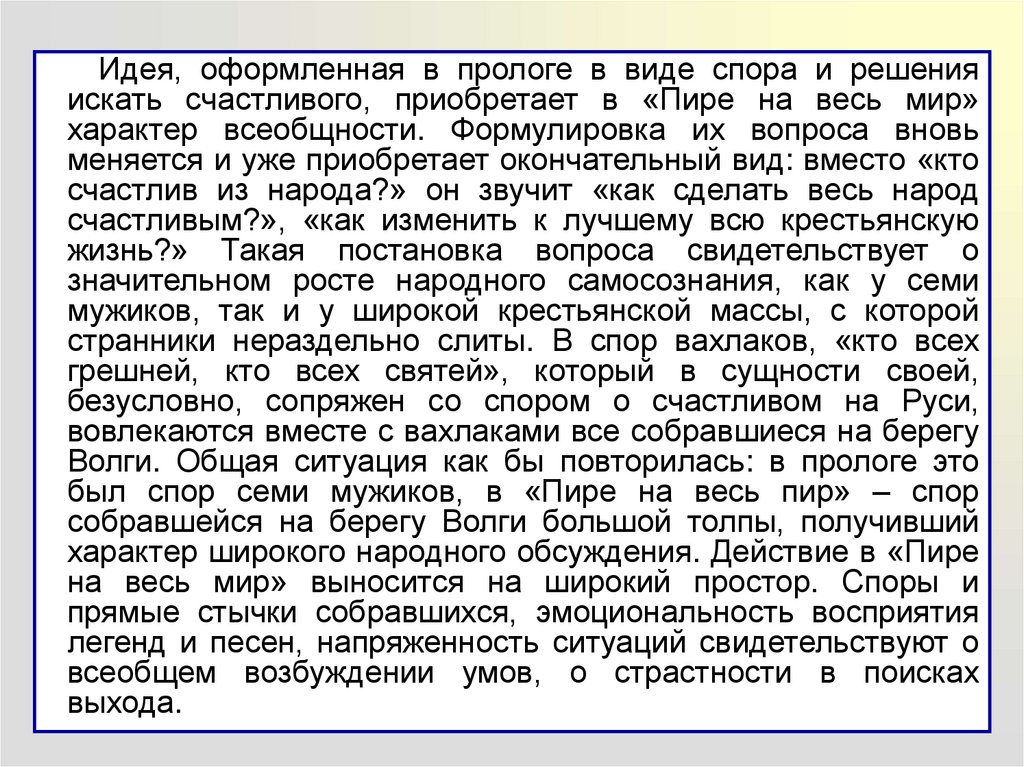 Идея, оформленная в прологе в виде спора и решения искать счастливого, приобретает в «Пире на весь мир» характер всеобщности. Формулировка их вопроса вновь меняется и уже приобретает окончательный вид: вместо «кто счастлив из народа?» он звучит «как сделать весь народ счастливым?», «как изменить к лучшему всю крестьянскую жизнь?» Такая постановка вопроса свидетельствует о значительном росте народного самосознания, как у семи мужиков, так и у широкой крестьянской массы, с которой странники нераздельно слиты. В спор вахлаков, «кто всех грешней, кто всех святей», который в сущности своей, безусловно, сопряжен со спором о счастливом на Руси, вовлекаются вместе с вахлаками все собравшиеся на берегу Волги. Общая ситуация как бы повторилась: в прологе это был спор семи мужиков, в «Пире на весь пир» – спор собравшейся на берегу Волги большой толпы, получивший характер широкого народного обсуждения. Действие в «Пире на весь мир» выносится на широкий простор. Споры и прямые стычки собравшихся, эмоциональность восприятия легенд и песен, напряженность ситуаций свидетельствуют о всеобщем возбуждении умов, о страстности в поисках выхода.